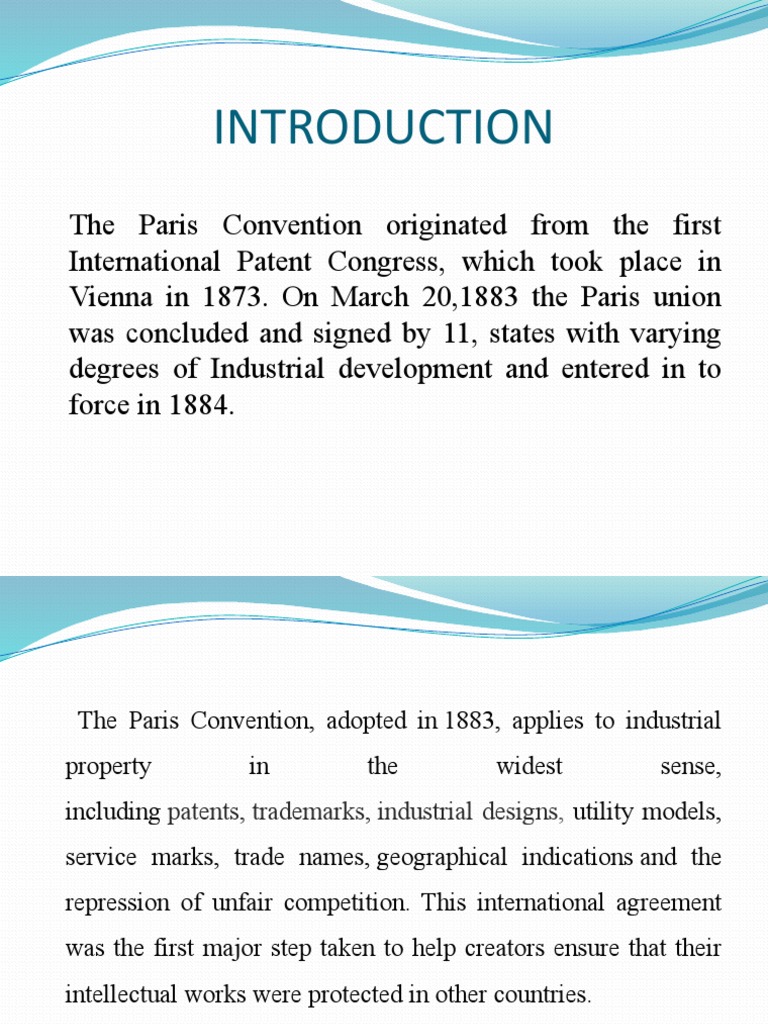 INTRODUCTION

The Paris Convention originated from the first International Patent Congress, which took place in Vienna in 1873. On March 20,1883 the Paris union was concluded and signed by 11, states with varying degrees of Industrial development and entered in to force in 1884.

The Paris Convention, adopted in 1883, applies to industrial property in the widest sense, including patents, trademarks, industrial designs, utility models, service marks, trade names, geographical indications and the repression of unfair competition. This international agreement was the first major step taken to help creators ensure that their intellectual works were protected in other countries.